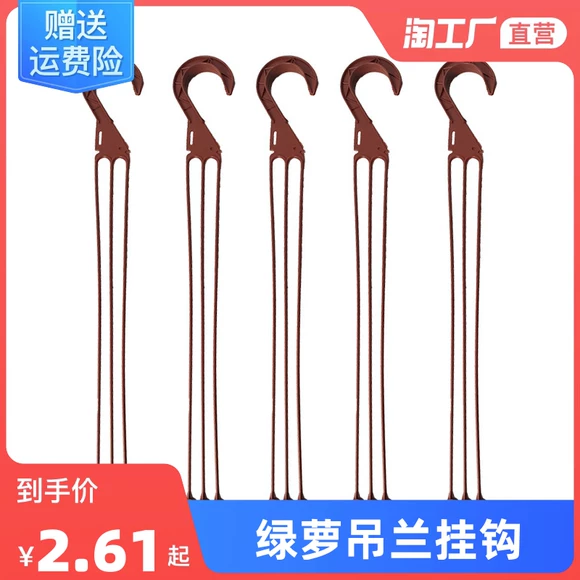 赠送
运费险

淘工厂 直营

到手价
¥2.61起

绿萝吊兰挂钩